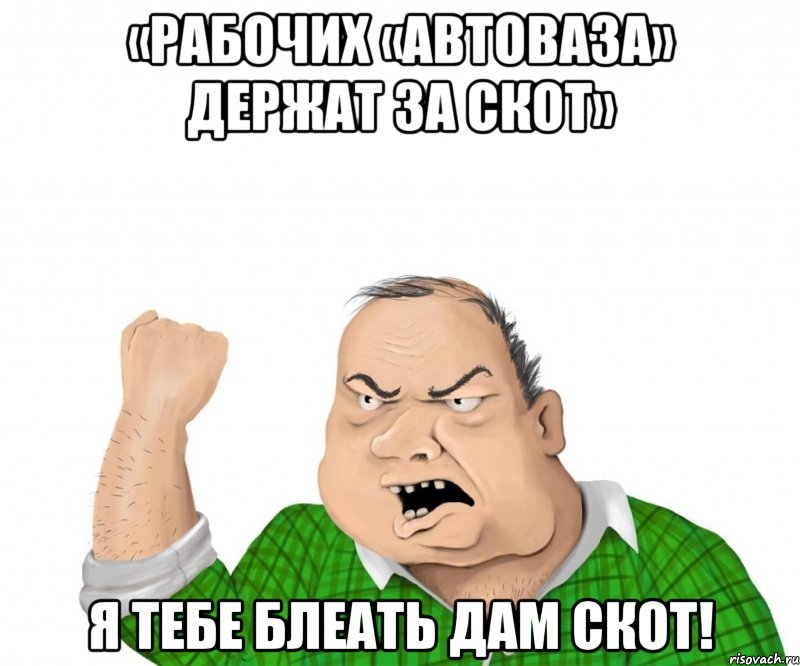 «РАБОЧИХ «АВТОВАЗА» ДЕРЖАТ ЗА СКОТ»

Я ТЕБЕ БЛЕАТЬ ДАМ СКОТ!

risovach.ru